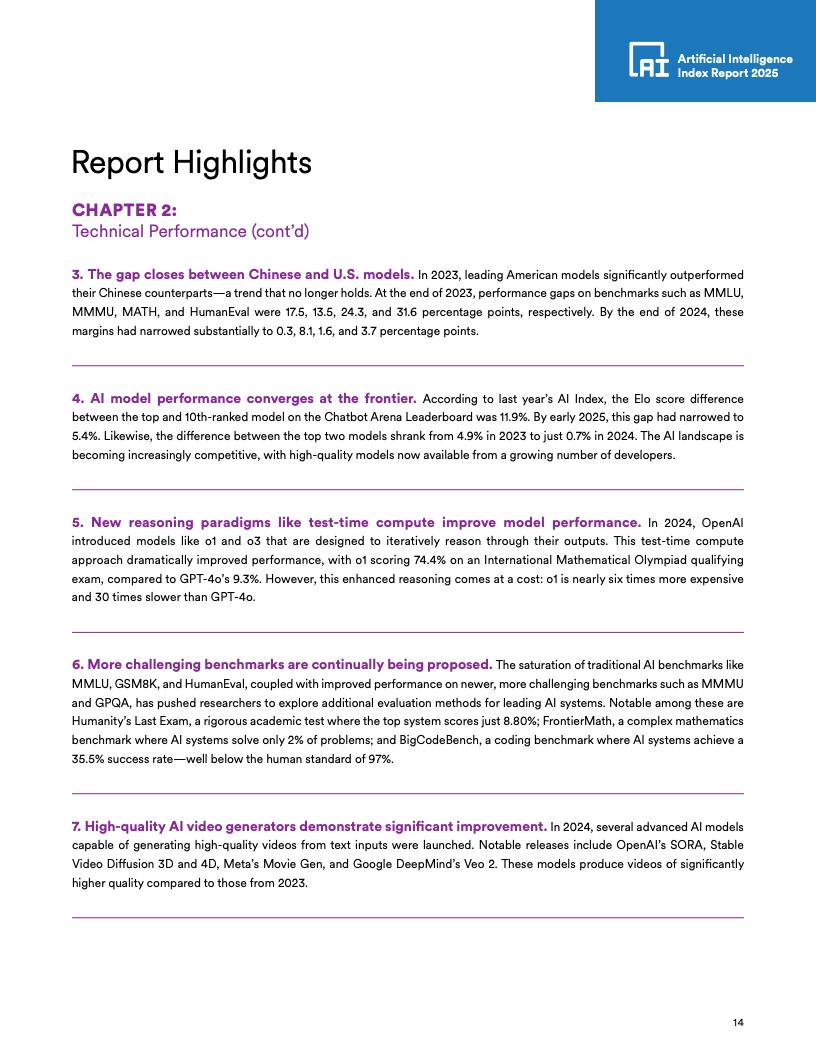 AI Artificial Intelligence Index Report 2025

Report Highlights

CHAPTER 2:
Technical Performance (cont'd)

3. The gap closes between Chinese and U.S. models. In 2023, leading American models significantly outperformed their Chinese counterparts—a trend that no longer holds. At the end of 2023, performance gaps on benchmarks such as MMLU, MMMU, MATH, and HumanEval were 17.5, 13.5, 24.3, and 31.6 percentage points, respectively. By the end of 2024, these margins had narrowed substantially to 0.3, 8.1, 1.6, and 3.7 percentage points.

4. AI model performance converges at the frontier. According to last year's AI Index, the Elo score difference between the top and 10th-ranked model on the Chatbot Arena Leaderboard was 11.9%. By early 2025, this gap had narrowed to 5.4%. Likewise, the difference between the top two models shrank from 4.9% in 2023 to just 0.7% in 2024. The AI landscape is becoming increasingly competitive, with high-quality models now available from a growing number of developers.

5. New reasoning paradigms like test-time compute improve model performance. In 2024, OpenAI introduced models like o1 and o3 that are designed to iteratively reason through their outputs. This test-time compute approach dramatically improved performance, with o1 scoring 74.4% on an International Mathematical Olympiad qualifying exam, compared to GPT-4o's 9.3%. However, this enhanced reasoning comes at a cost: o1 is nearly six times more expensive and 30 times slower than GPT-4o.

6. More challenging benchmarks are continually being proposed. The saturation of traditional AI benchmarks like MMLU, GSM8K, and HumanEval, coupled with improved performance on newer, more challenging benchmarks such as MMMU and GPQA, has pushed researchers to explore additional evaluation methods for leading AI systems. Notable among these are Humanity's Last Exam, a rigorous academic test where the top system scores just 8.80%; FrontierMath, a complex mathematics benchmark where AI systems solve only 2% of problems; and BigCodeBench, a coding benchmark where AI systems achieve a 35.5% success rate—well below the human standard of 97%.

7. High-quality AI video generators demonstrate significant improvement. In 2024, several advanced AI models capable of generating high-quality videos from text inputs were launched. Notable releases include OpenAI's SORA, Stable Video Diffusion 3D and 4D, Meta's Movie Gen, and Google DeepMind's Veo 2. These models produce videos of significantly higher quality compared to those from 2023.

14